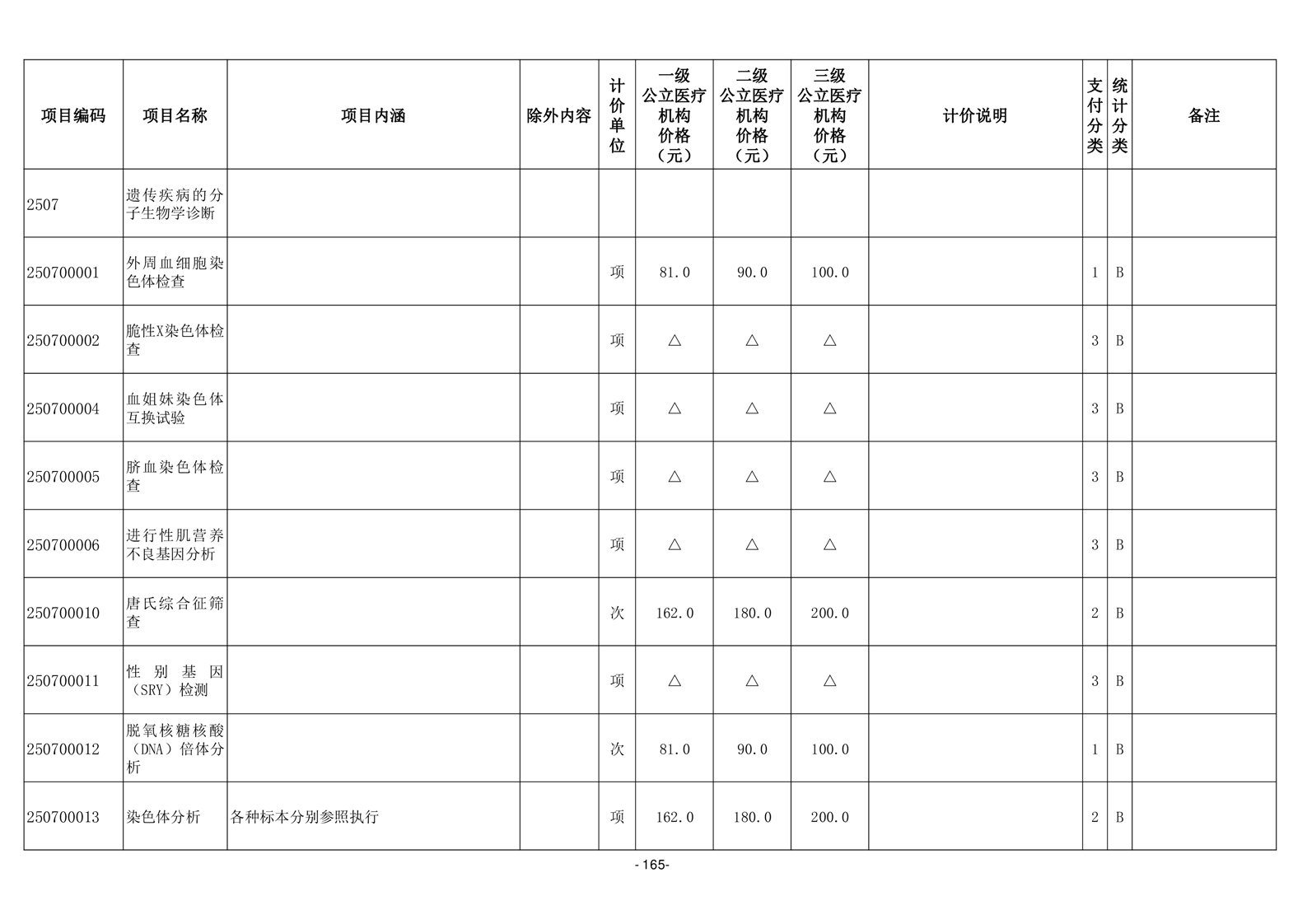 | 项目编码 | 项目名称 | 项目内涵 | 除外内容 | 计价单位 | 一级公立医疗机构价格（元） | 二级公立医疗机构价格（元） | 三级公立医疗机构价格（元） | 计价说明 | 支付分类 | 统计分类 | 备注 |
|---|---|---|---|---|---|---|---|---|---|---|---|
| 2507 | 遗传疾病的分子生物学诊断 | | | | | | | | | | |
| 250700001 | 外周血细胞染色体检查 | | | 项 | 81.0 | 90.0 | 100.0 | | 1 | B | |
| 250700002 | 脆性X染色体检查 | | | 项 | △ | △ | △ | | 3 | B | |
| 250700004 | 血姐妹染色体互换试验 | | | 项 | △ | △ | △ | | 3 | B | |
| 250700005 | 脐血染色体检查 | | | 项 | △ | △ | △ | | 3 | B | |
| 250700006 | 进行性肌营养不良基因分析 | | | 项 | △ | △ | △ | | 3 | B | |
| 250700010 | 唐氏综合征筛查 | | | 次 | 162.0 | 180.0 | 200.0 | | 2 | B | |
| 250700011 | 性别基因（SRY）检测 | | | 项 | △ | △ | △ | | 3 | B | |
| 250700012 | 脱氧核糖核酸（DNA）倍体分析 | | | 次 | 81.0 | 90.0 | 100.0 | | 1 | B | |
| 250700013 | 染色体分析 | 各种标本分别参照执行 | | 项 | 162.0 | 180.0 | 200.0 | | 2 | B | |

- 165-